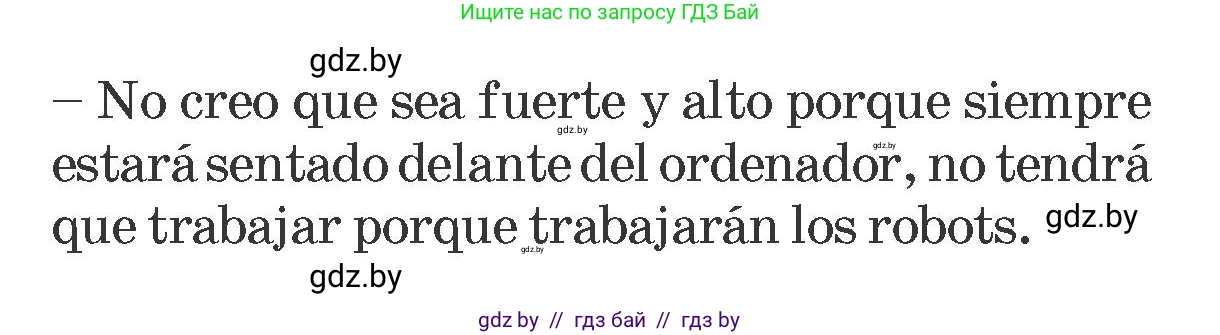 Ищите нас по запросу ГДЗ Бай

gdz.by

— No creo que sea fuerte y alto porque siempre estará sentado delante del ordenador, no tendrá que trabajar porque trabajarán los robots.

gdz.by

gdz.by

gdz.by

gdz.by

gdz.by

gdz by // гдз бай // гдз by